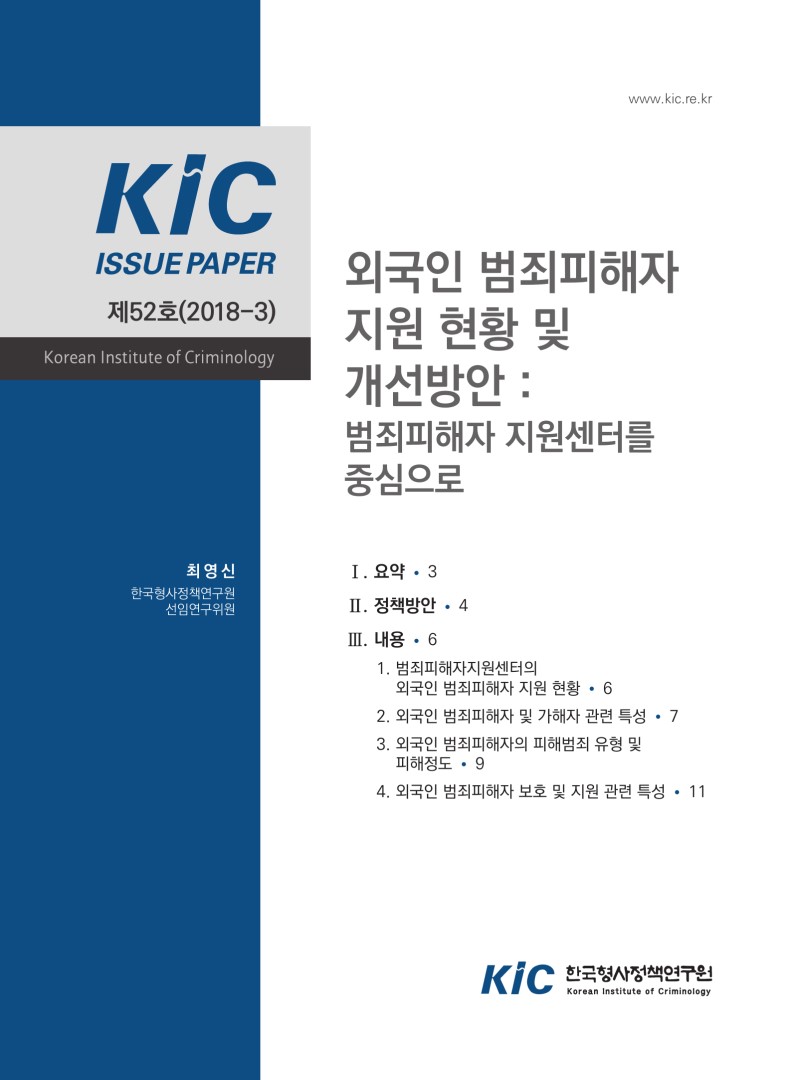 www.kic.re.kr

KIC
ISSUE PAPER
제52호(2018-3)
Korean Institute of Criminology

외국인 범죄피해자 지원 현황 및 개선방안 :
범죄피해자 지원센터를 중심으로

최영신
한국형사정책연구원
선임연구위원

Ⅰ. 요약 • 3
Ⅱ. 정책방안 • 4
Ⅲ. 내용 • 6
1. 범죄피해자지원센터의 외국인 범죄피해자 지원 현황 • 6
2. 외국인 범죄피해자 및 가해자 관련 특성 • 7
3. 외국인 범죄피해자의 피해범죄 유형 및 피해정도 • 9
4. 외국인 범죄피해자 보호 및 지원 관련 특성 • 11

KIC 한국형사정책연구원
Korean Institute of Criminology